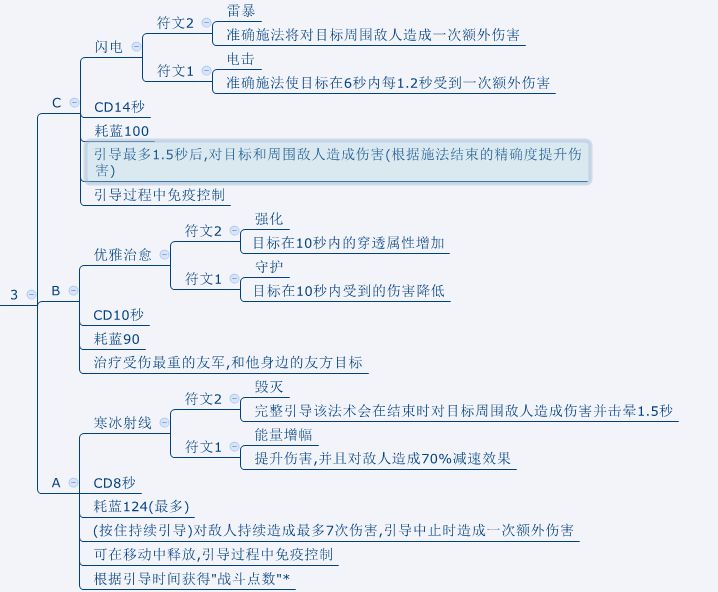 3

C

闪电

符文2

雷暴

准确施法将对目标周围敌人造成一次额外伤害

符文1

电击

准确施法使目标在6秒内每1.2秒受到一次额外伤害

CD14秒

耗蓝100

引导最多1.5秒后,对目标和周围敌人造成伤害(根据施法结束的精确度提升伤害)

引导过程中免疫控制

B

优雅治愈

符文2

强化

目标在10秒内的穿透属性增加

符文1

守护

目标在10秒内受到的伤害降低

CD10秒

耗蓝90

治疗受伤最重的友军,和他身边的友方目标

A

寒冰射线

符文2

毁灭

完整引导该法术会在结束时对目标周围敌人造成伤害并击晕1.5秒

符文1

能量增幅

提升伤害,并且对敌人造成70%减速效果

CD8秒

耗蓝124(最多)

(按住持续引导)对敌人持续造成最多7次伤害,引导中止时造成一次额外伤害

可在移动中释放,引导过程中免疫控制

根据引导时间获得"战斗点数"*